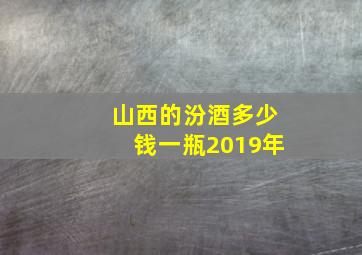 山西的汾酒多少钱一瓶2019年